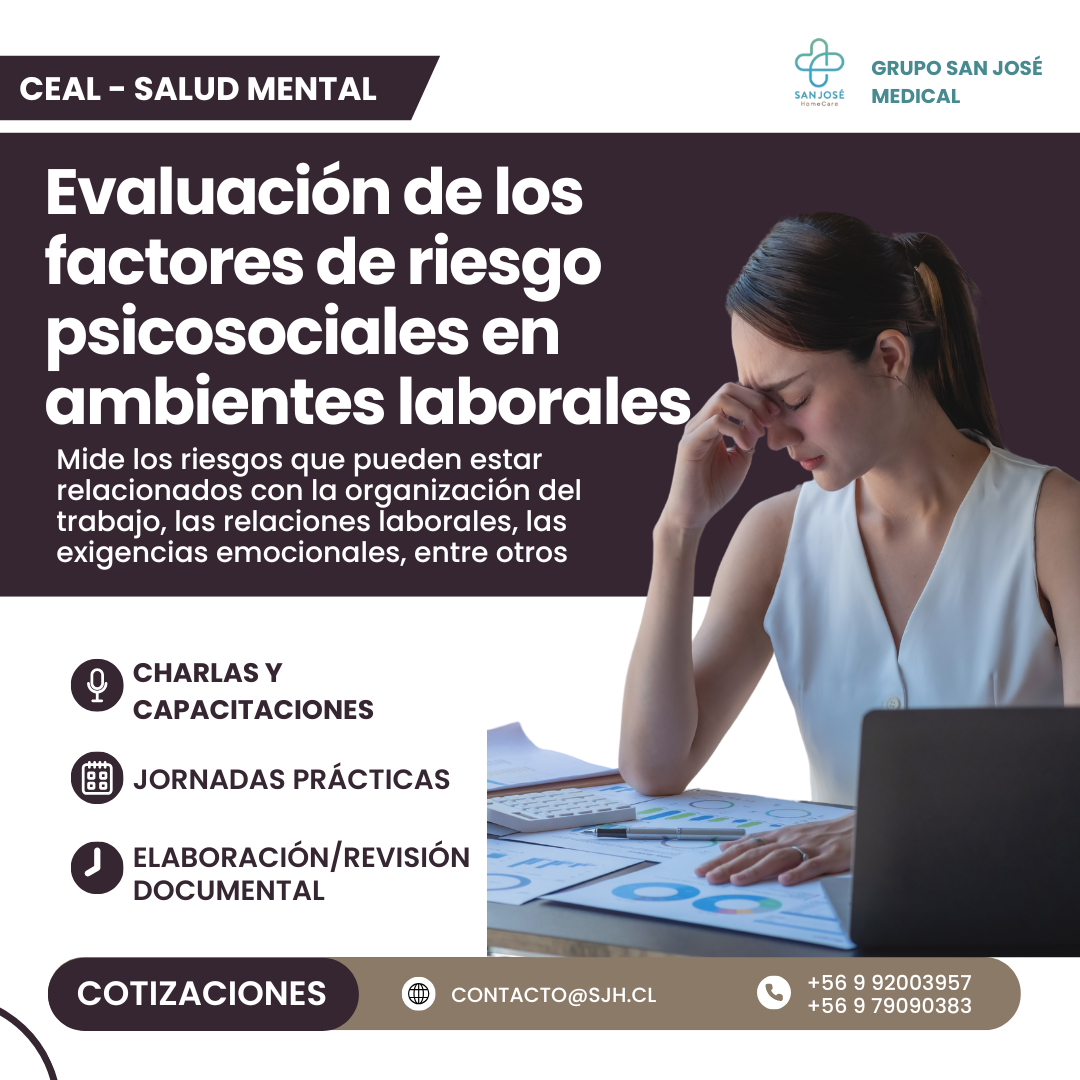 CEAL - SALUD MENTAL

SAN JOSÉ
HomeCare

GRUPO SAN JOSÉ
MEDICAL

Evaluación de los factores de riesgo psicosociales en ambientes laborales

Mide los riesgos que pueden estar relacionados con la organización del trabajo, las relaciones laborales, las exigencias emocionales, entre otros

CHARLAS Y CAPACITACIONES

JORNADAS PRÁCTICAS

ELABORACIÓN/REVISIÓN DOCUMENTAL

COTIZACIONES

CONTACTO@SJH.CL

+56 9 92003957
+56 9 79090383